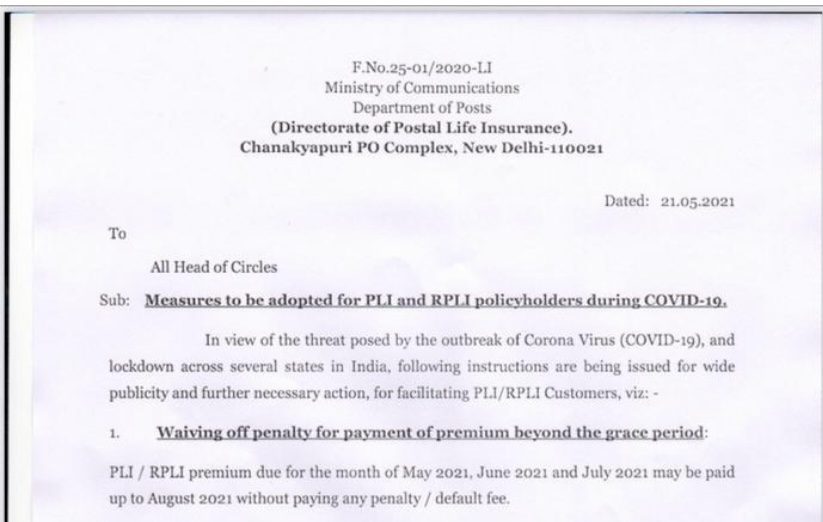 F.No.25-01/2020-LI
Ministry of Communications
Department of Posts
(Directorate of Postal Life Insurance).
Chanakyapuri PO Complex, New Delhi-110021

Dated: 21.05.2021

To

All Head of Circles

Sub: Measures to be adopted for PLI and RPLI policyholders during COVID-19.

In view of the threat posed by the outbreak of Corona Virus (COVID-19), and lockdown across several states in India, following instructions are being issued for wide publicity and further necessary action, for facilitating PLI/RPLI Customers, viz: -

1. Waiving off penalty for payment of premium beyond the grace period:

PLI / RPLI premium due for the month of May 2021, June 2021 and July 2021 may be paid up to August 2021 without paying any penalty / default fee.